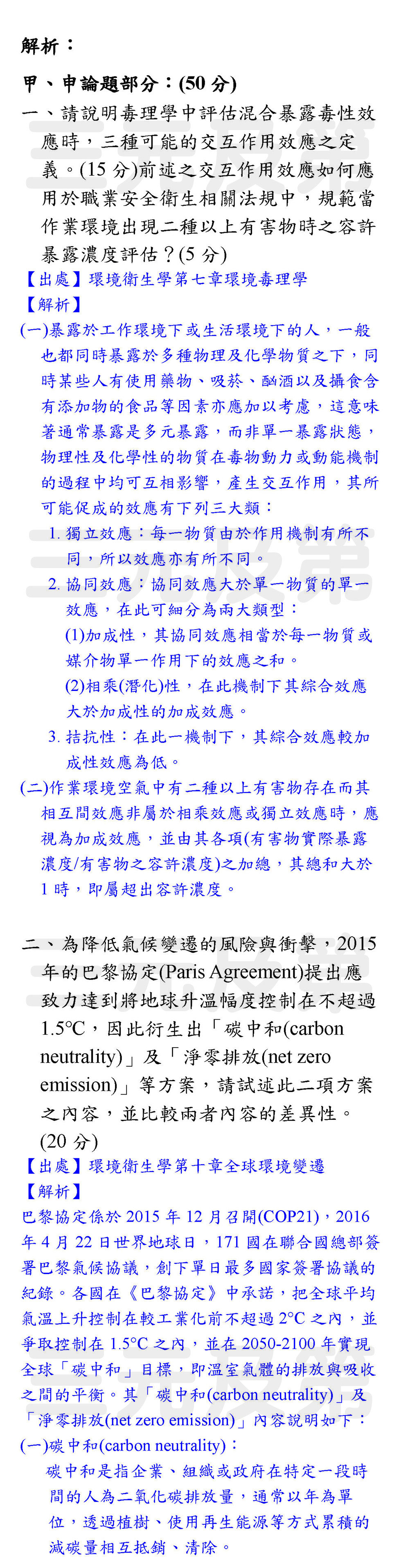 解析：

甲、申論題部分：(50 分)

一、請說明毒理學中評估混合暴露毒性效應時，三種可能的交互作用效應之定義。(15 分)前述之交互作用效應如何應用於職業安全衛生相關法規中，規範當作業環境出現二種以上有害物時之容許暴露濃度評估？(5 分)

【出處】環境衛生學第七章環境毒理學

【解析】

(一)暴露於工作環境下或生活環境下的人，一般也都同時暴露於多種物理及化學物質之下，同時某些人有使用藥物、吸菸、酗酒以及攝食含有添加物的食品等因素亦應加以考慮，這意味著通常暴露是多元暴露，而非單一暴露狀態，物理性及化學性的物質在毒物動力或動能機制的過程中均可互相影響，產生交互作用，其所可能促成的效應有下列三大類：

1. 獨立效應：每一物質由於作用機制有所不同，所以效應亦有所不同。

2. 協同效應：協同效應大於單一物質的單一效應，在此可細分為兩大類型：

(1)加成性，其協同效應相當於每一物質或媒介物單一作用下的效應之和。

(2)相乘(潛化)性，在此機制下其綜合效應大於加成性的加成效應。

3. 拮抗性：在此一機制下，其綜合效應較加成性效應為低。

(二)作業環境空氣中有二種以上有害物存在而其相互間效應非屬於相乘效應或獨立效應時，應視為加成效應，並由其各項(有害物實際暴露濃度/有害物之容許濃度)之加總，其總和大於 1 時，即屬超出容許濃度。

二、為降低氣候變遷的風險與衝擊，2015 年的巴黎協定(Paris Agreement)提出應致力達到將地球升溫幅度控制在不超過 1.5°C，因此衍生出「碳中和(carbon neutrality)」及「淨零排放(net zero emission)」等方案，請試述此二項方案之內容，並比較兩者內容的差異性。(20 分)

【出處】環境衛生學第十章全球環境變遷

【解析】

巴黎協定係於 2015 年 12 月召開(COP21)，2016 年 4 月 22 日世界地球日，171 國在聯合國總部簽署巴黎氣候協議，創下單日最多國家簽署協議的紀錄。各國在《巴黎協定》中承諾，把全球平均氣溫上升控制在較工業化前不超過 2°C 之內，並爭取控制在 1.5°C 之內，並在 2050-2100 年實現全球「碳中和」目標，即溫室氣體的排放與吸收之間的平衡。其「碳中和(carbon neutrality)」及「淨零排放(net zero emission)」內容說明如下：

(一)碳中和(carbon neutrality)：

碳中和是指企業、組織或政府在特定一段時間的人為二氧化碳排放量，通常以年為單位，透過植樹、使用再生能源等方式累積的減碳量相互抵銷、清除。